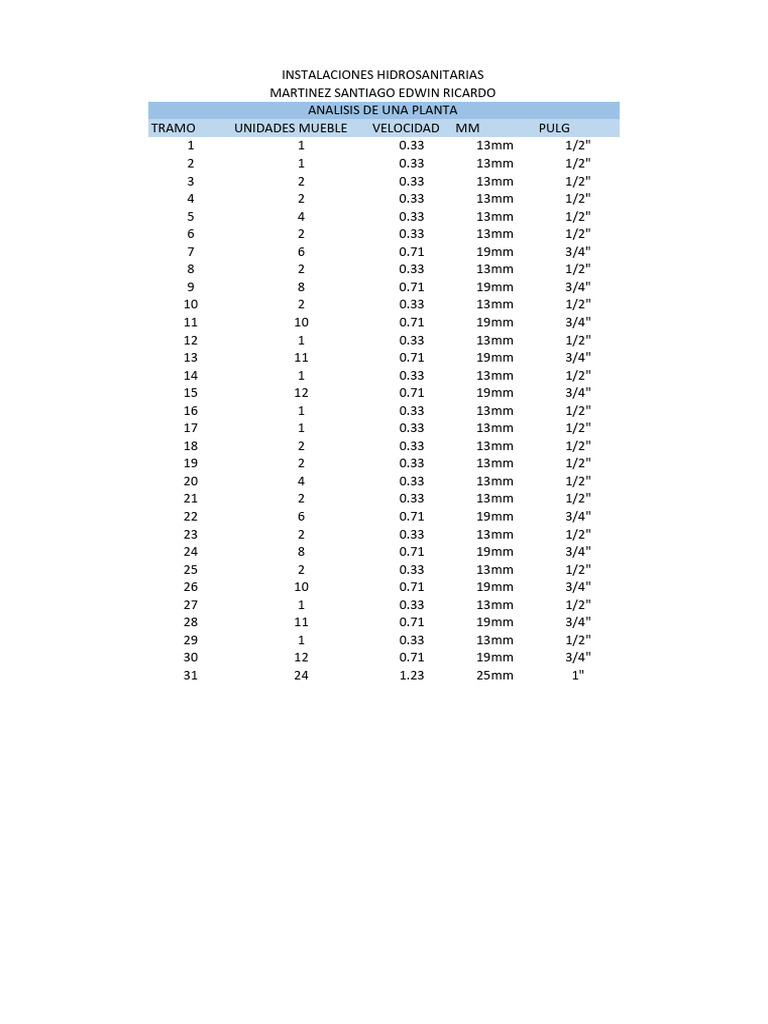 INSTALACIONES HIDROSANITARIAS
MARTINEZ SANTIAGO EDWIN RICARDO
ANALISIS DE UNA PLANTA

| TRAMO | UNIDADES MUEBLE | VELOCIDAD | MM | PULG |
|---|---|---|---|---|
| 1 | 1 | 0.33 | 13mm | 1/2" |
| 2 | 1 | 0.33 | 13mm | 1/2" |
| 3 | 2 | 0.33 | 13mm | 1/2" |
| 4 | 2 | 0.33 | 13mm | 1/2" |
| 5 | 4 | 0.33 | 13mm | 1/2" |
| 6 | 2 | 0.33 | 13mm | 1/2" |
| 7 | 6 | 0.71 | 19mm | 3/4" |
| 8 | 2 | 0.33 | 13mm | 1/2" |
| 9 | 8 | 0.71 | 19mm | 3/4" |
| 10 | 2 | 0.33 | 13mm | 1/2" |
| 11 | 10 | 0.71 | 19mm | 3/4" |
| 12 | 1 | 0.33 | 13mm | 1/2" |
| 13 | 11 | 0.71 | 19mm | 3/4" |
| 14 | 1 | 0.33 | 13mm | 1/2" |
| 15 | 12 | 0.71 | 19mm | 3/4" |
| 16 | 1 | 0.33 | 13mm | 1/2" |
| 17 | 1 | 0.33 | 13mm | 1/2" |
| 18 | 2 | 0.33 | 13mm | 1/2" |
| 19 | 2 | 0.33 | 13mm | 1/2" |
| 20 | 4 | 0.33 | 13mm | 1/2" |
| 21 | 2 | 0.33 | 13mm | 1/2" |
| 22 | 6 | 0.71 | 19mm | 3/4" |
| 23 | 2 | 0.33 | 13mm | 1/2" |
| 24 | 8 | 0.71 | 19mm | 3/4" |
| 25 | 2 | 0.33 | 13mm | 1/2" |
| 26 | 10 | 0.71 | 19mm | 3/4" |
| 27 | 1 | 0.33 | 13mm | 1/2" |
| 28 | 11 | 0.71 | 19mm | 3/4" |
| 29 | 1 | 0.33 | 13mm | 1/2" |
| 30 | 12 | 0.71 | 19mm | 3/4" |
| 31 | 24 | 1.23 | 25mm | 1" |